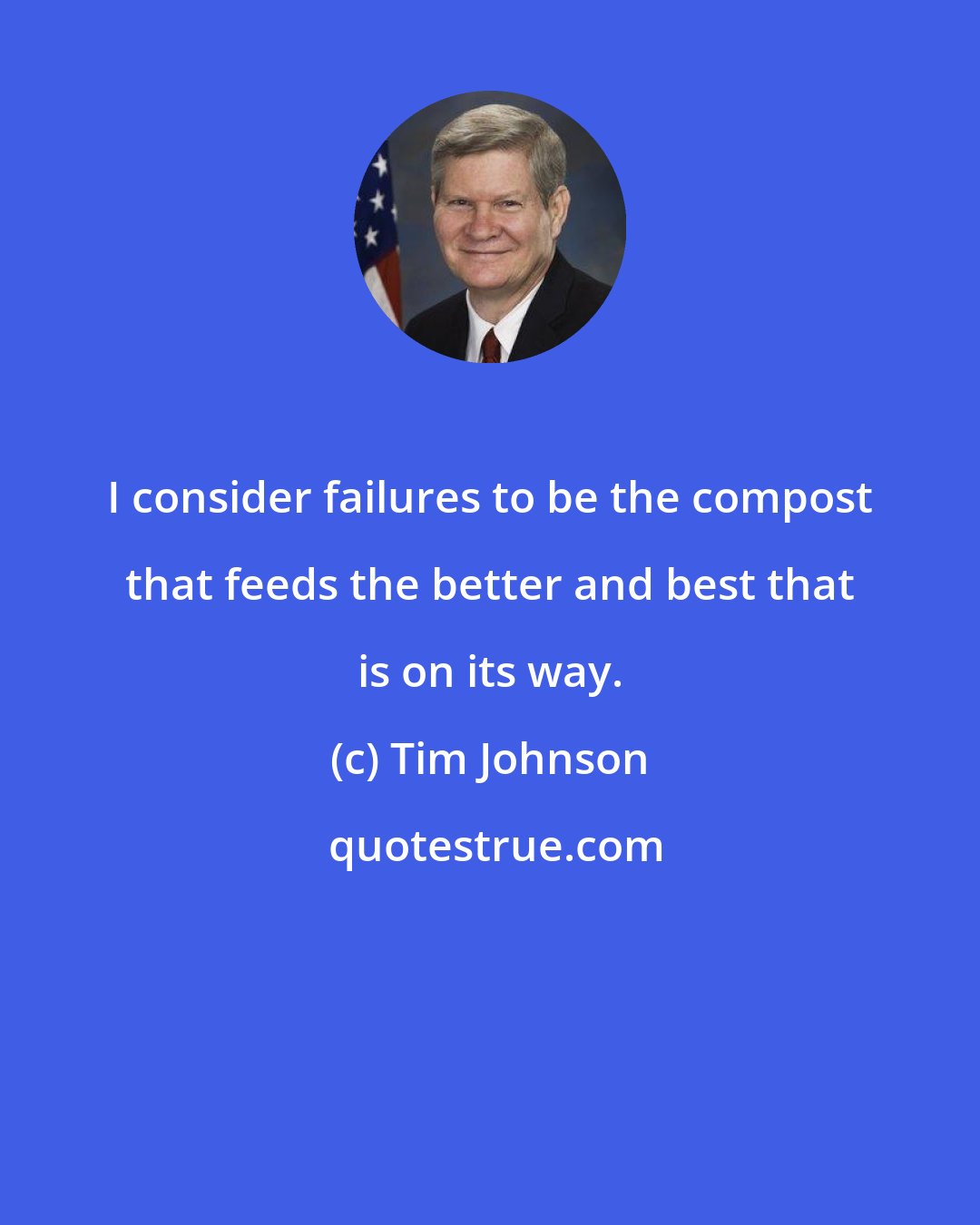 I consider failures to be the compost that feeds the better and best that is on its way.

(c) Tim Johnson

quotestrue.com